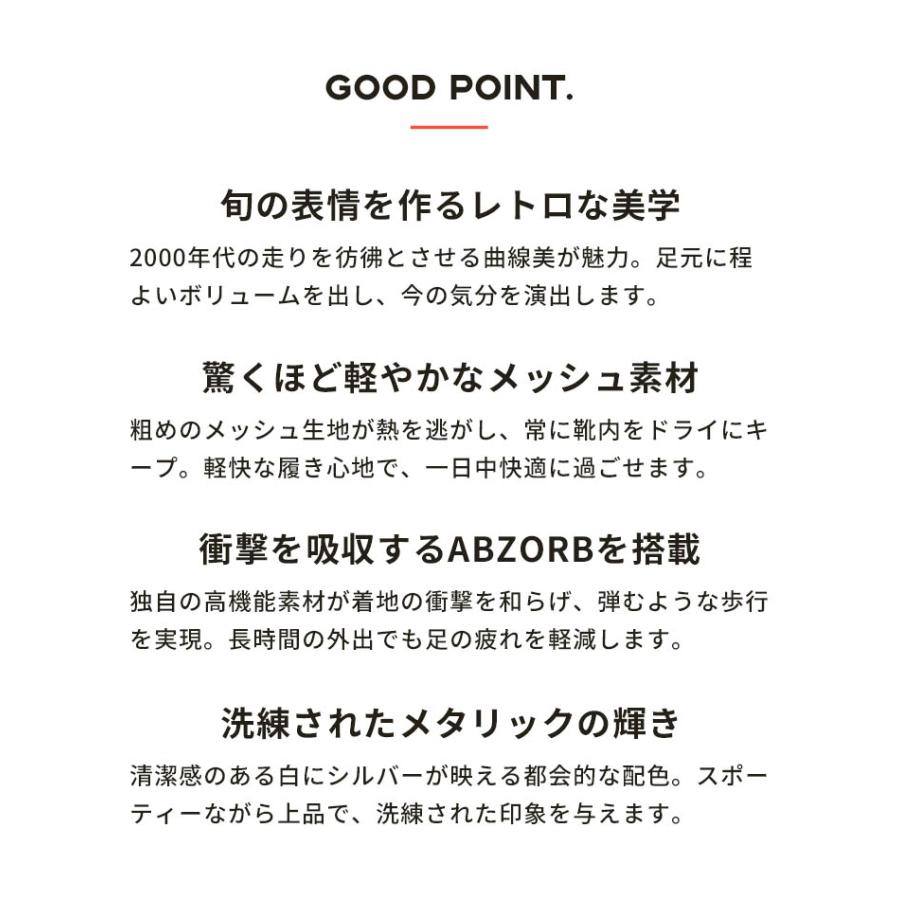 GOOD POINT.

旬の表情を作るレトロな美学

2000年代の走りを彷彿とさせる曲線美が魅力。足元に程よいボリュームを出し、今の気分を演出します。

驚くほど軽やかなメッシュ素材

粗めのメッシュ生地が熱を逃がし、常に靴内をドライにキープ。軽快な履き心地で、一日中快適に過ごせます。

衝撃を吸収するABZORBを搭載

独自の高機能素材が着地の衝撃を和らげ、弾むような歩行を実現。長時間の外出でも足の疲れを軽減します。

洗練されたメタリックの輝き

清潔感のある白にシルバーが映える都会的な配色。スポーティーながら上品で、洗練された印象を与えます。